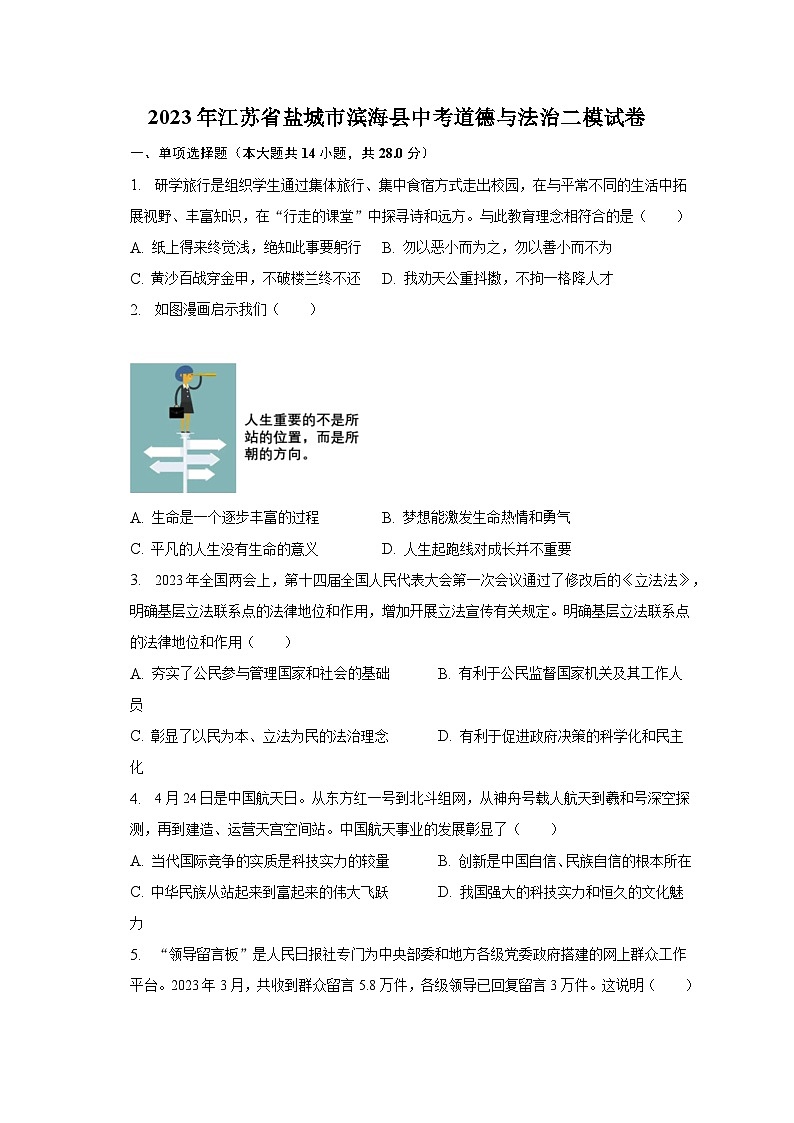 2023年江苏省盐城市滨海县中考道德与法治二模试卷

一、单项选择题（本大题共14小题，共28.0分）

1. 研学旅行是组织学生通过集体旅行、集中食宿方式走出校园，在与平常不同的生活中拓展视野、丰富知识，在“行走的课堂”中探寻诗和远方。与此教育理念相符合的是（　　）

A. 纸上得来终觉浅，绝知此事要躬行　B. 勿以恶小而为之，勿以善小而不为

C. 黄沙百战穿金甲，不破楼兰终不还　D. 我劝天公重抖擞，不拘一格降人才

2. 如图漫画启示我们（　　）

人生重要的不是所站的位置，而是所朝的方向。

A. 生命是一个逐步丰富的过程　B. 梦想能激发生命热情和勇气

C. 平凡的人生没有生命的意义　D. 人生起跑线对成长并不重要

3. 2023年全国两会上，第十四届全国人民代表大会第一次会议通过了修改后的《立法法》，明确基层立法联系点的法律地位和作用，增加开展立法宣传有关规定。明确基层立法联系点的法律地位和作用（　　）

A. 夯实了公民参与管理国家和社会的基础　B. 有利于公民监督国家机关及其工作人员

C. 彰显了以民为本、立法为民的法治理念　D. 有利于促进政府决策的科学化和民主化

4. 4月24日是中国航天日。从东方红一号到北斗组网，从神舟号载人航天到羲和号深空探测，再到建造、运营天宫空间站。中国航天事业的发展彰显了（　　）

A. 当代国际竞争的实质是科技实力的较量　B. 创新是中国自信、民族自信的根本所在

C. 中华民族从站起来到富起来的伟大飞跃　D. 我国强大的科技实力和恒久的文化魅力

5. “领导留言板”是人民日报社专门为中央部委和地方各级党委政府搭建的网上群众工作平台。2023年3月，共收到群众留言5.8万件，各级领导已回复留言3万件。这说明（　　）